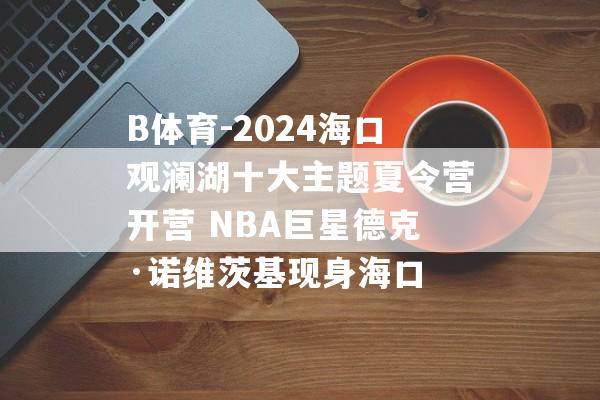 B体育-2024海口观澜湖十大主题夏令营开营 NBA巨星德克·诺维茨基现身海口